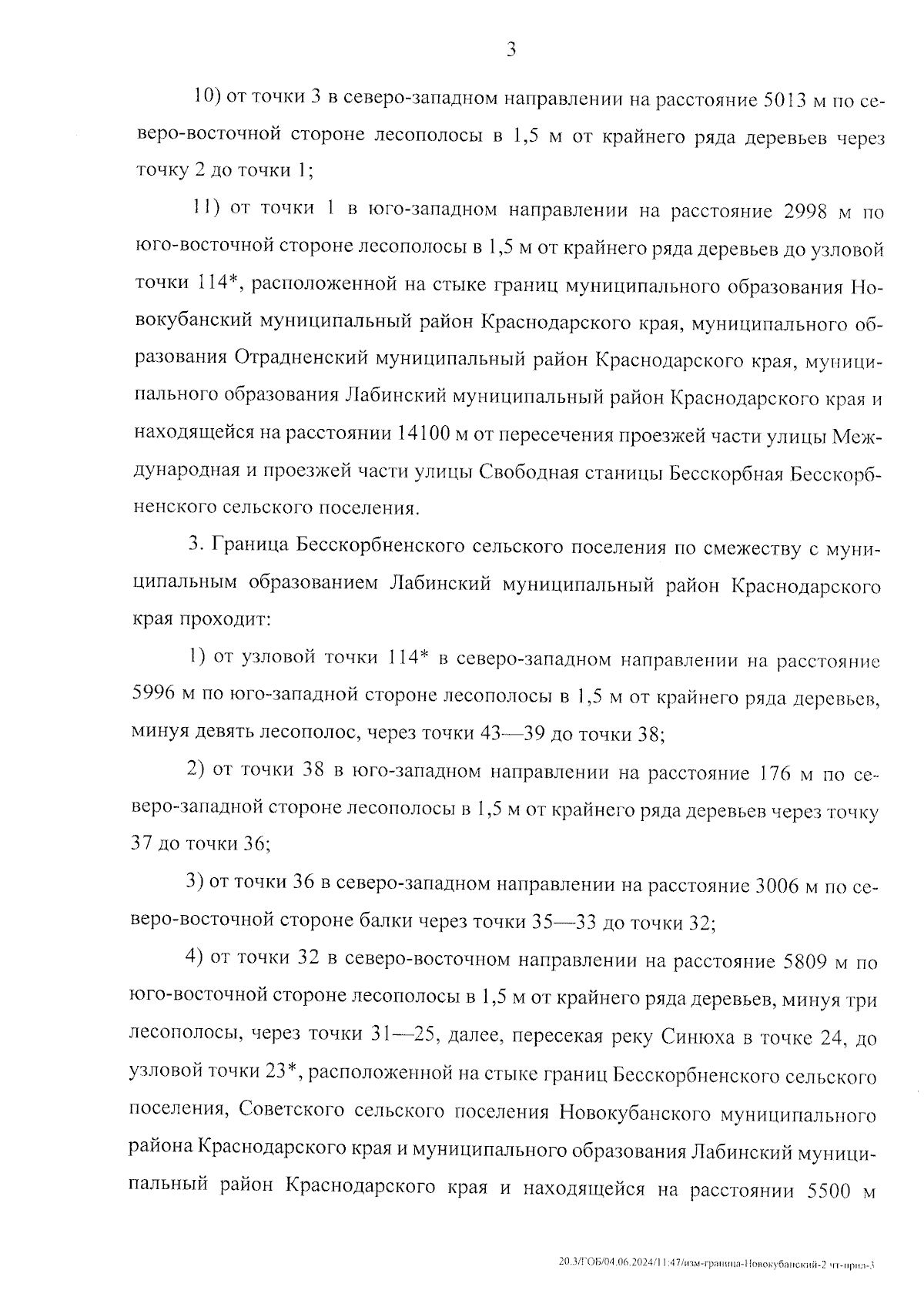 3

10) от точки 3 в северо-западном направлении на расстояние 5013 м по северо-восточной стороне лесополосы в 1,5 м от крайнего ряда деревьев через точку 2 до точки 1;

11) от точки 1 в юго-западном направлении на расстояние 2998 м по юго-восточной стороне лесополосы в 1,5 м от крайнего ряда деревьев до узловой точки 114*, расположенной на стыке границ муниципального образования Новокубанский муниципальный район Краснодарского края, муниципального образования Отрадненский муниципальный район Краснодарского края, муниципального образования Лабинский муниципальный район Краснодарского края и находящейся на расстоянии 14100 м от пересечения проезжей части улицы Международная и проезжей части улицы Свободная станицы Бесскорбная Бесскорбненского сельского поселения.

3. Граница Бесскорбненского сельского поселения по смежеству с муниципальным образованием Лабинский муниципальный район Краснодарского края проходит:

1) от узловой точки 114* в северо-западном направлении на расстояние 5996 м по юго-западной стороне лесополосы в 1,5 м от крайнего ряда деревьев, минуя девять лесополос, через точки 43—39 до точки 38;

2) от точки 38 в юго-западном направлении на расстояние 176 м по северо-западной стороне лесополосы в 1,5 м от крайнего ряда деревьев через точку 37 до точки 36;

3) от точки 36 в северо-западном направлении на расстояние 3006 м по северо-восточной стороне балки через точки 35—33 до точки 32;

4) от точки 32 в северо-восточном направлении на расстояние 5809 м по юго-восточной стороне лесополосы в 1,5 м от крайнего ряда деревьев, минуя три лесополосы, через точки 31—25, далее, пересекая реку Синюха в точке 24, до узловой точки 23*, расположенной на стыке границ Бесскорбненского сельского поселения, Советского сельского поселения Новокубанского муниципального района Краснодарского края и муниципального образования Лабинский муниципальный район Краснодарского края и находящейся на расстоянии 5500 м

20.3/ГОБ/04.06.2024/11:47/изм-граница-Новокубанский-2 чт-прил-3